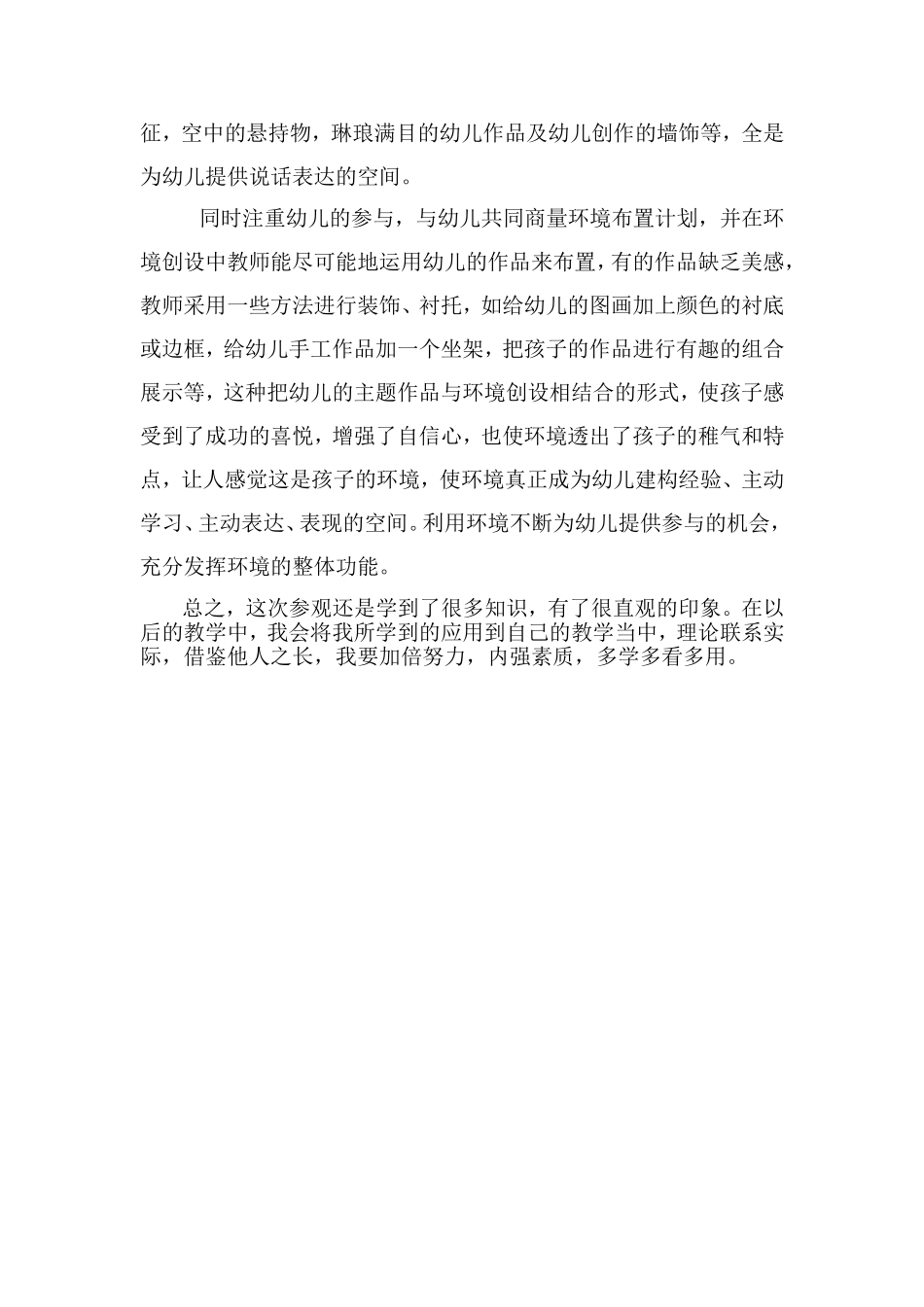 征，空中的悬持物，琳琅满目的幼儿作品及幼儿创作的墙饰等，全是为幼儿提供说话表达的空间。

同时注重幼儿的参与，与幼儿共同商量环境布置计划，并在环境创设中教师能尽可能地运用幼儿的作品来布置，有的作品缺乏美感，教师采用一些方法进行装饰、衬托，如给幼儿的图画加上颜色的衬底或边框，给幼儿手工作品加一个坐架，把孩子的作品进行有趣的组合展示等，这种把幼儿的主题作品与环境创设相结合的形式，使孩子感受到了成功的喜悦，增强了自信心，也使环境透出了孩子的稚气和特点，让人感觉这是孩子的环境，使环境真正成为幼儿建构经验、主动学习、主动表达、表现的空间。利用环境不断为幼儿提供参与的机会，充分发挥环境的整体功能。

总之，这次参观还是学到了很多知识，有了很直观的印象。在以后的教学中，我会将我所学到的应用到自己的教学当中，理论联系实际，借鉴他人之长，我要加倍努力，内强素质，多学多看多用。